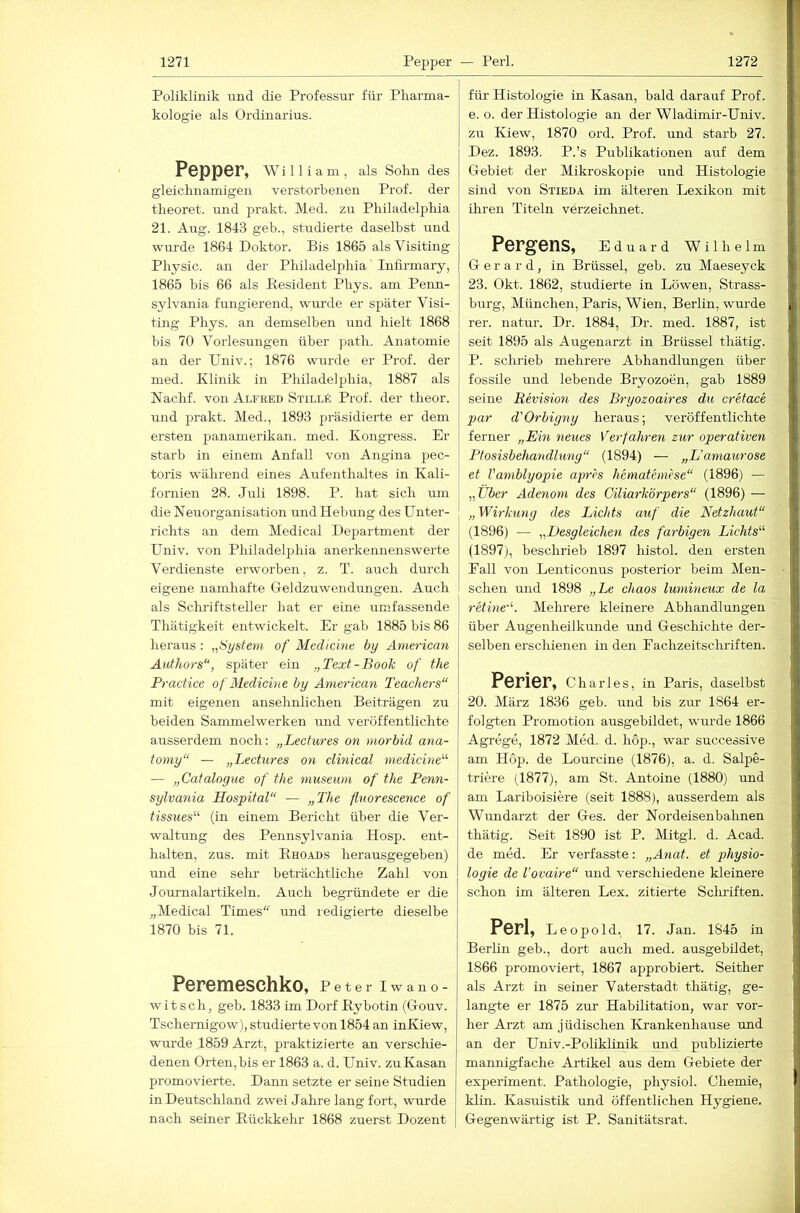 1271 Pepper — Perl. 1272

Poliklinik und die Professur für Pharmakologie als Ordinarius.

Pepper, William, als Sohn des gleichnamigen verstorbenen Prof. der theoret. und prakt. Med. zu Philadelphia 21. Aug. 1843 geb., studierte daselbst und wurde 1864 Doktor. Bis 1865 als Visiting Physic. an der Philadelphia Infirmary, 1865 bis 66 als Resident Phys. am Pennsylvania fungierend, wurde er später Visiting Phys. an demselben und hielt 1868 bis 70 Vorlesungen über path. Anatomie an der Univ.; 1876 wurde er Prof. der med. Klinik in Philadelphia, 1887 als Nachf. von Alfred Stillé Prof. der theor. und prakt. Med., 1893 präsidierte er dem ersten panamerikan. med. Kongress. Er starb in einem Anfall von Angina pectoris während eines Aufenthaltes in Kalifornien 28. Juli 1898. P. hat sich um die Neuorganisation und Hebung des Unterrichts an dem Medical Department der Univ. von Philadelphia anerkennenswerte Verdienste erworben, z. T. auch durch eigene namhafte Geldzuwendungen. Auch als Schriftsteller hat er eine umfassende Thätigkeit entwickelt. Er gab 1885 bis 86 heraus: „System of Medicine by American Authors“, später ein „Text-Book of the Practice of Medicine by American Teachers“ mit eigenen ansehnlichen Beiträgen zu beiden Sammelwerken und veröffentlichte ausserdem noch: „Lectures on morbid anatomy“ — „Lectures on clinical medicine“ — „Catalogue of the museum of the Pennsylvania Hospital“ — „The fluorescence of tissues“ (in einem Bericht über die Verwaltung des Pennsylvania Hosp. enthalten, zus. mit Rhoads herausgegeben) und eine sehr beträchtliche Zahl von Journalartikeln. Auch begründete er die „Medical Times“ und redigierte dieselbe 1870 bis 71.

Peremeschko, Peter Iwanowitsch, geb. 1833 im Dorf Rybotin (Gouv. Tschernigow), studierte von 1854 an in Kiew, wurde 1859 Arzt, praktizierte an verschiedenen Orten, bis er 1863 a. d. Univ. zu Kasan promovierte. Dann setzte er seine Studien in Deutschland zwei Jahre lang fort, wurde nach seiner Rückkehr 1868 zuerst Dozent für Histologie in Kasan, bald darauf Prof. e. o. der Histologie an der Wladimir-Univ. zu Kiew, 1870 ord. Prof. und starb 27. Dez. 1893. P.'s Publikationen auf dem Gebiet der Mikroskopie und Histologie sind von Stieda im älteren Lexikon mit ihren Titeln verzeichnet.

Pergens, Eduard Wilhelm Gerard, in Brüssel, geb. zu Maeseyck 23. Okt. 1862, studierte in Löwen, Strassburg, München, Paris, Wien, Berlin, wurde rer. natur. Dr. 1884, Dr. med. 1887, ist seit 1895 als Augenarzt in Brüssel thätig. P. schrieb mehrere Abhandlungen über fossile und lebende Bryozoën, gab 1889 seine Révision des Bryozoaires du crétacé par d'Orbigny heraus; veröffentlichte ferner „Ein neues Verfahren zur operativen Ptosisbehandlung“ (1894) — „L'amaurose et l'amblyopie après hématémèse“ (1896) — „Über Adenom des Ciliarkörpers“ (1896) — „Wirkung des Lichts auf die Netzhaut“ (1896) — „Desgleichen des farbigen Lichts“ (1897), beschrieb 1897 histol. den ersten Fall von Lenticonus posterior beim Menschen und 1898 „Le chaos lumineux de la rétine“. Mehrere kleinere Abhandlungen über Augenheilkunde und Geschichte derselben erschienen in den Fachzeitschriften.

Perier, Charles, in Paris, daselbst 20. März 1836 geb. und bis zur 1864 erfolgten Promotion ausgebildet, wurde 1866 Agrégé, 1872 Méd. d. hôp., war successive am Hôp. de Lourcine (1876), a. d. Salpêtrière (1877), am St. Antoine (1880) und am Lariboisière (seit 1888), ausserdem als Wundarzt der Ges. der Nordeisenbahnen thätig. Seit 1890 ist P. Mitgl. d. Acad. de méd. Er verfasste: „Anat. et physiologie de l'ovaire“ und verschiedene kleinere schon im älteren Lex. zitierte Schriften.

Perl, Leopold, 17. Jan. 1845 in Berlin geb., dort auch med. ausgebildet, 1866 promoviert, 1867 approbiert. Seither als Arzt in seiner Vaterstadt thätig, gelangte er 1875 zur Habilitation, war vorher Arzt am jüdischen Krankenhause und an der Univ.-Poliklinik und publizierte mannigfache Artikel aus dem Gebiete der experiment. Pathologie, physiol. Chemie, klin. Kasuistik und öffentlichen Hygiene. Gegenwärtig ist P. Sanitätsrat.